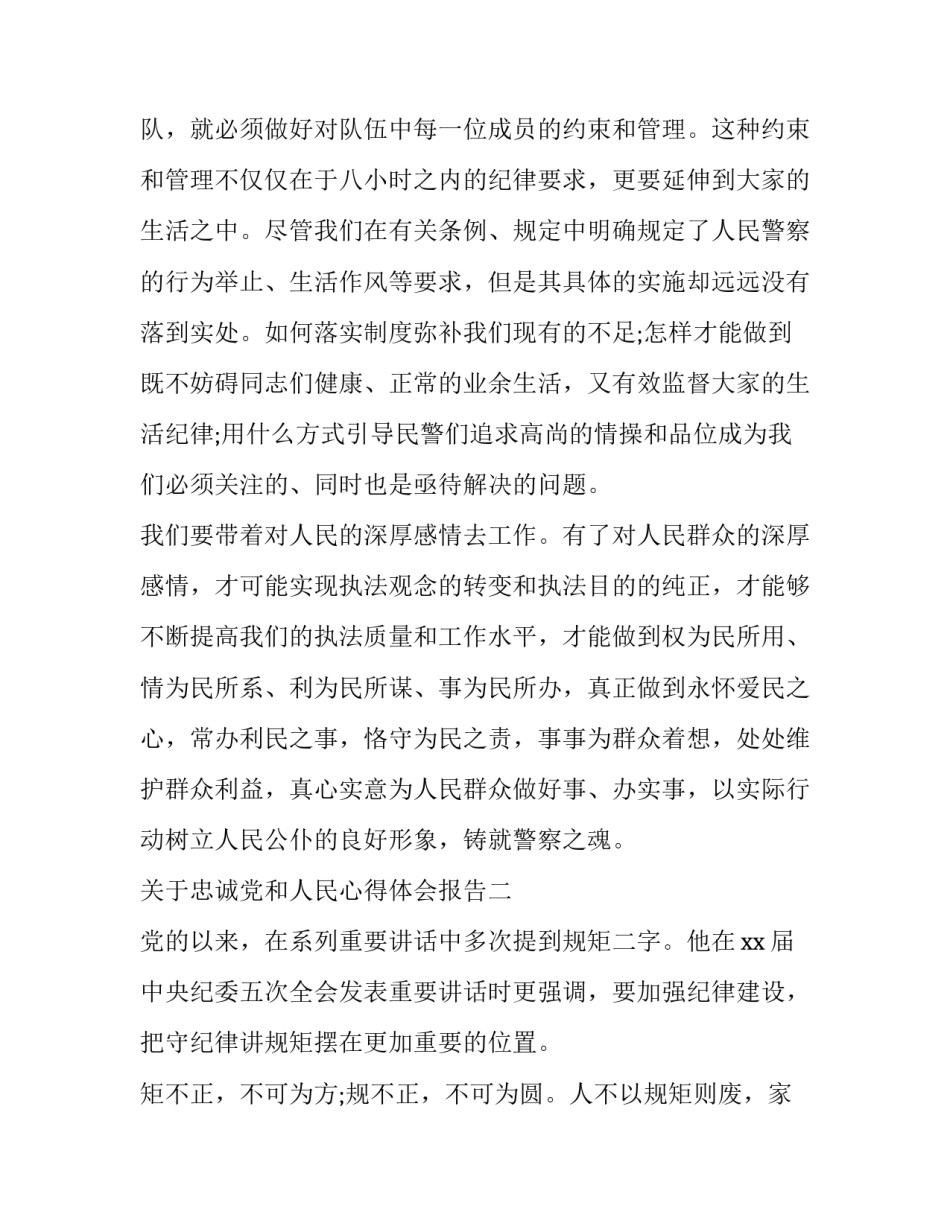 队，就必须做好对队伍中每一位成员的约束和管理。这种约束和管理不仅仅在于八小时之内的纪律要求，更要延伸到大家的生活之中。尽管我们在有关条例、规定中明确规定了人民警察的行为举止、生活作风等要求，但是其具体的实施却远远没有落到实处。如何落实制度弥补我们现有的不足;怎样才能做到既不妨碍同志们健康、正常的业余生活，又有效监督大家的生活纪律;用什么方式引导民警们追求高尚的情操和品位成为我们必须关注的、同时也是亟待解决的问题。

我们要带着对人民的深厚感情去工作。有了对人民群众的深厚感情，才可能实现执法观念的转变和执法目的的纯正，才能够不断提高我们的执法质量和工作水平，才能做到权为民所用、情为民所系、利为民所谋、事为民所办，真正做到永怀爱民之心，常办利民之事，恪守为民之责，事事为群众着想，处处维护群众利益，真心实意为人民群众做好事、办实事，以实际行动树立人民公仆的良好形象，铸就警察之魂。

关于忠诚党和人民心得体会报告二

党的以来，在系列重要讲话中多次提到规矩二字。他在 xx 届中央纪委五次全会发表重要讲话时更强调，要加强纪律建设，把守纪律讲规矩摆在更加重要的位置。

矩不正，不可为方;规不正，不可为圆。人不以规矩则废，家